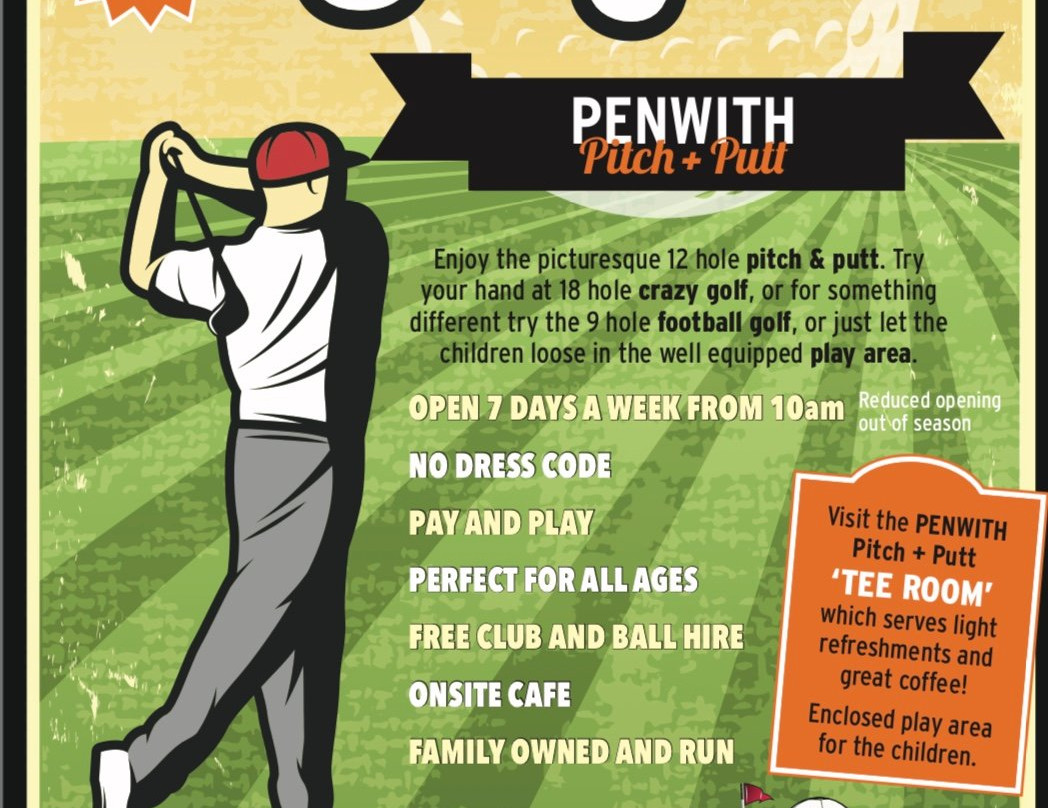 PENWITH
Pitch + Putt

Enjoy the picturesque 12 hole pitch & putt. Try your hand at 18 hole crazy golf, or for something different try the 9 hole football golf, or just let the children loose in the well equipped play area.

OPEN 7 DAYS A WEEK FROM 10am Reduced opening out of season

NO DRESS CODE

PAY AND PLAY

PERFECT FOR ALL AGES

FREE CLUB AND BALL HIRE

ONSITE CAFE

FAMILY OWNED AND RUN

Visit the PENWITH Pitch + Putt 'TEE ROOM' which serves light refreshments and great coffee!

Enclosed play area for the children.